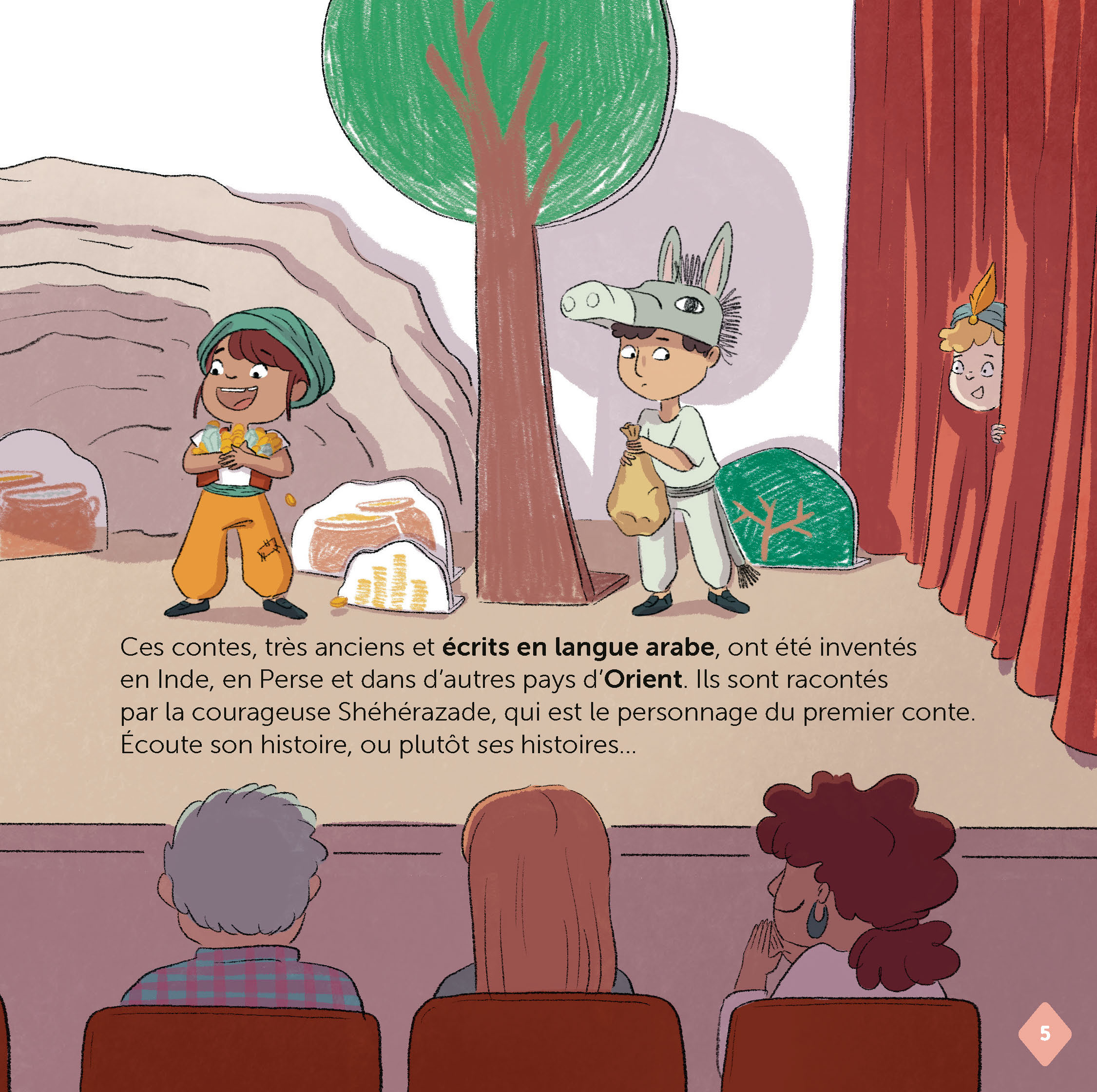 Ces contes, très anciens et écrits en langue arabe, ont été inventés en Inde, en Perse et dans d'autres pays d'Orient. Ils sont racontés par la courageuse Shéhérazade, qui est le personnage du premier conte. Écoute son histoire, ou plutôt ses histoires…

5